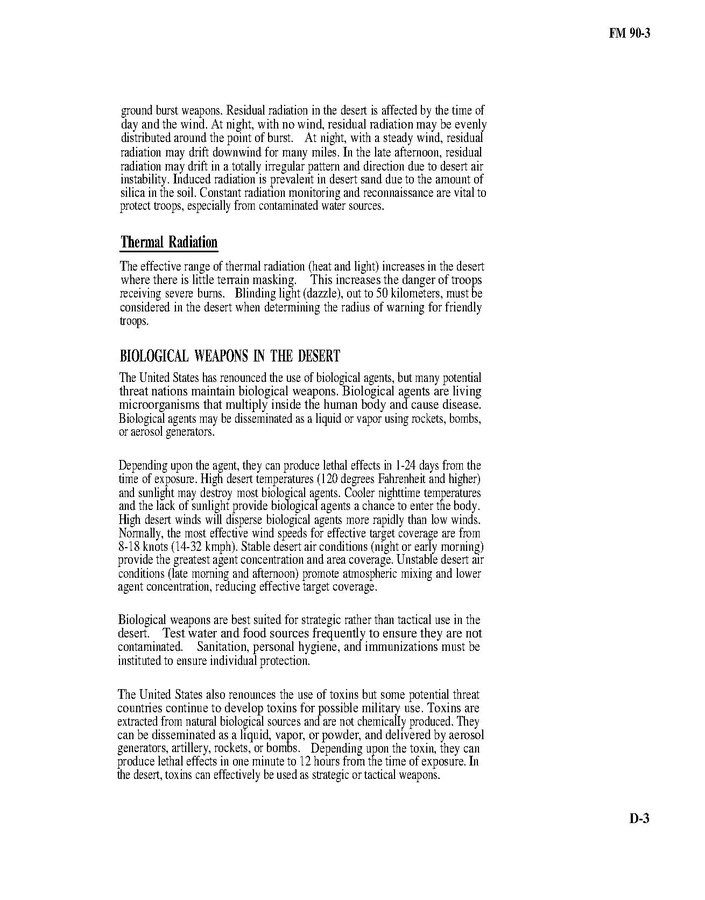 FM 90-3

ground burst weapons. Residual radiation in the desert is affected by the time of day and the wind. At night, with no wind, residual radiation may be evenly distributed around the point of burst. At night, with a steady wind, residual radiation may drift downwind for many miles. In the late afternoon, residual radiation may drift in a totally irregular pattern and direction due to desert air instability. Induced radiation is prevalent in desert sand due to the amount of silica in the soil. Constant radiation monitoring and reconnaissance are vital to protect troops, especially from contaminated water sources.

Thermal Radiation

The effective range of thermal radiation (heat and light) increases in the desert where there is little terrain masking. This increases the danger of troops receiving severe burns. Blinding light (dazzle), out to 50 kilometers, must be considered in the desert when determining the radius of warning for friendly troops.

BIOLOGICAL WEAPONS IN THE DESERT

The United States has renounced the use of biological agents, but many potential threat nations maintain biological weapons. Biological agents are living microorganisms that multiply inside the human body and cause disease. Biological agents may be disseminated as a liquid or vapor using rockets, bombs, or aerosol generators.

Depending upon the agent, they can produce lethal effects in 1-24 days from the time of exposure. High desert temperatures (120 degrees Fahrenheit and higher) and sunlight may destroy most biological agents. Cooler nighttime temperatures and the lack of sunlight provide biological agents a chance to enter the body. High desert winds will disperse biological agents more rapidly than low winds. Normally, the most effective wind speeds for effective target coverage are from 8-18 knots (14-32 kmph). Stable desert air conditions (night or early morning) provide the greatest agent concentration and area coverage. Unstable desert air conditions (late morning and afternoon) promote atmospheric mixing and lower agent concentration, reducing effective target coverage.

Biological weapons are best suited for strategic rather than tactical use in the desert. Test water and food sources frequently to ensure they are not contaminated. Sanitation, personal hygiene, and immunizations must be instituted to ensure individual protection.

The United States also renounces the use of toxins but some potential threat countries continue to develop toxins for possible military use. Toxins are extracted from natural biological sources and are not chemically produced. They can be disseminated as a liquid, vapor, or powder, and delivered by aerosol generators, artillery, rockets, or bombs. Depending upon the toxin, they can produce lethal effects in one minute to 12 hours from the time of exposure. In the desert, toxins can effectively be used as strategic or tactical weapons.

D-3